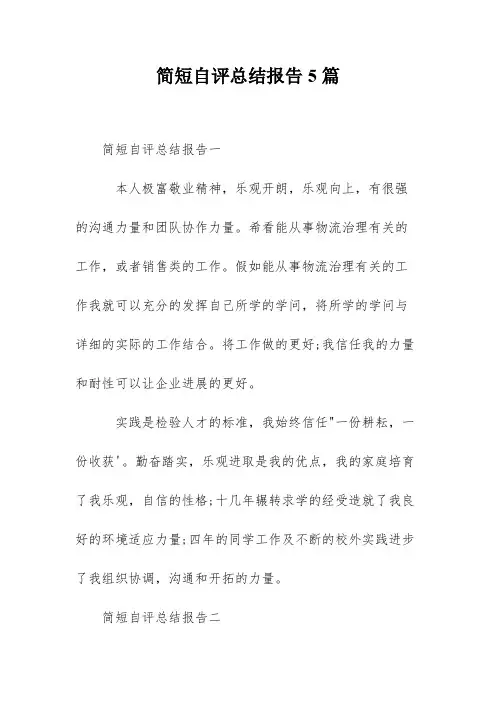 简短自评总结报告5篇

简短自评总结报告一

本人极富敬业精神，乐观开朗，乐观向上，有很强的沟通力量和团队协作力量。希看能从事物流治理有关的工作，或者销售类的工作。假如能从事物流治理有关的工作我就可以充分的发挥自己所学的学问，将所学的学问与详细的实际的工作结合。将工作做的更好;我信任我的力量和耐性可以让企业进展的更好。

实践是检验人才的标准，我始终信任"一份耕耘，一份收获'。勤奋踏实，乐观进取是我的优点，我的家庭培育了我乐观，自信的性格;十几年辗转求学的经受造就了我良好的环境适应力量;四年的同学工作及不断的校外实践进步了我组织协调，沟通和开拓的力量。

简短自评总结报告二